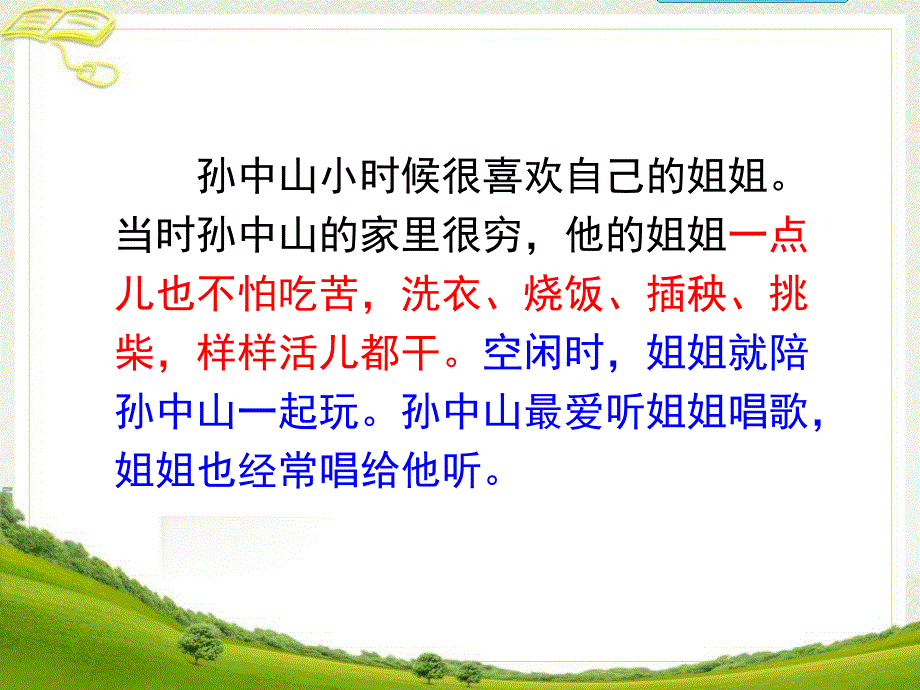 孙中山小时候很喜欢自己的姐姐。当时孙中山的家里很穷，他的姐姐一点儿也不怕吃苦，洗衣、烧饭、插秧、挑柴，样样活儿都干。空闲时，姐姐就陪孙中山一起玩。孙中山最爱听姐姐唱歌，姐姐也经常唱给他听。